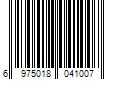 6 975018 041007